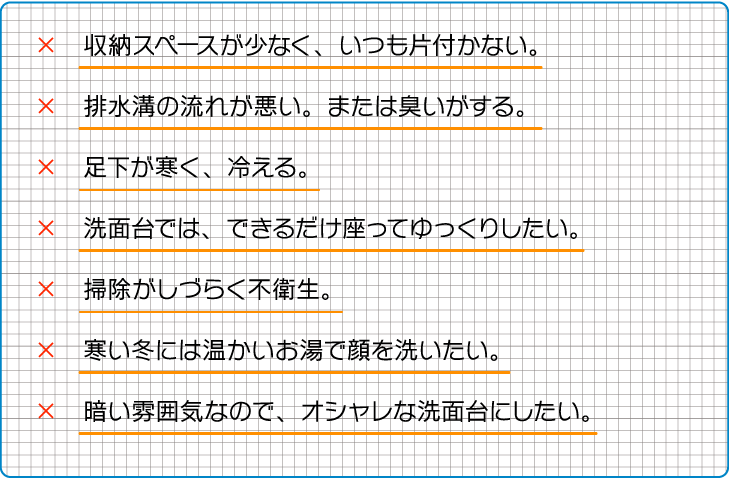 × 収納スペースが少なく、いつも片付かない。

× 排水溝の流れが悪い。または臭いがする。

× 足下が寒く、冷える。

× 洗面台では、できるだけ座ってゆっくりしたい。

× 掃除がしづらく不衛生。

× 寒い冬には温かいお湯で顔を洗いたい。

× 暗い雰囲気なので、オシャレな洗面台にしたい。